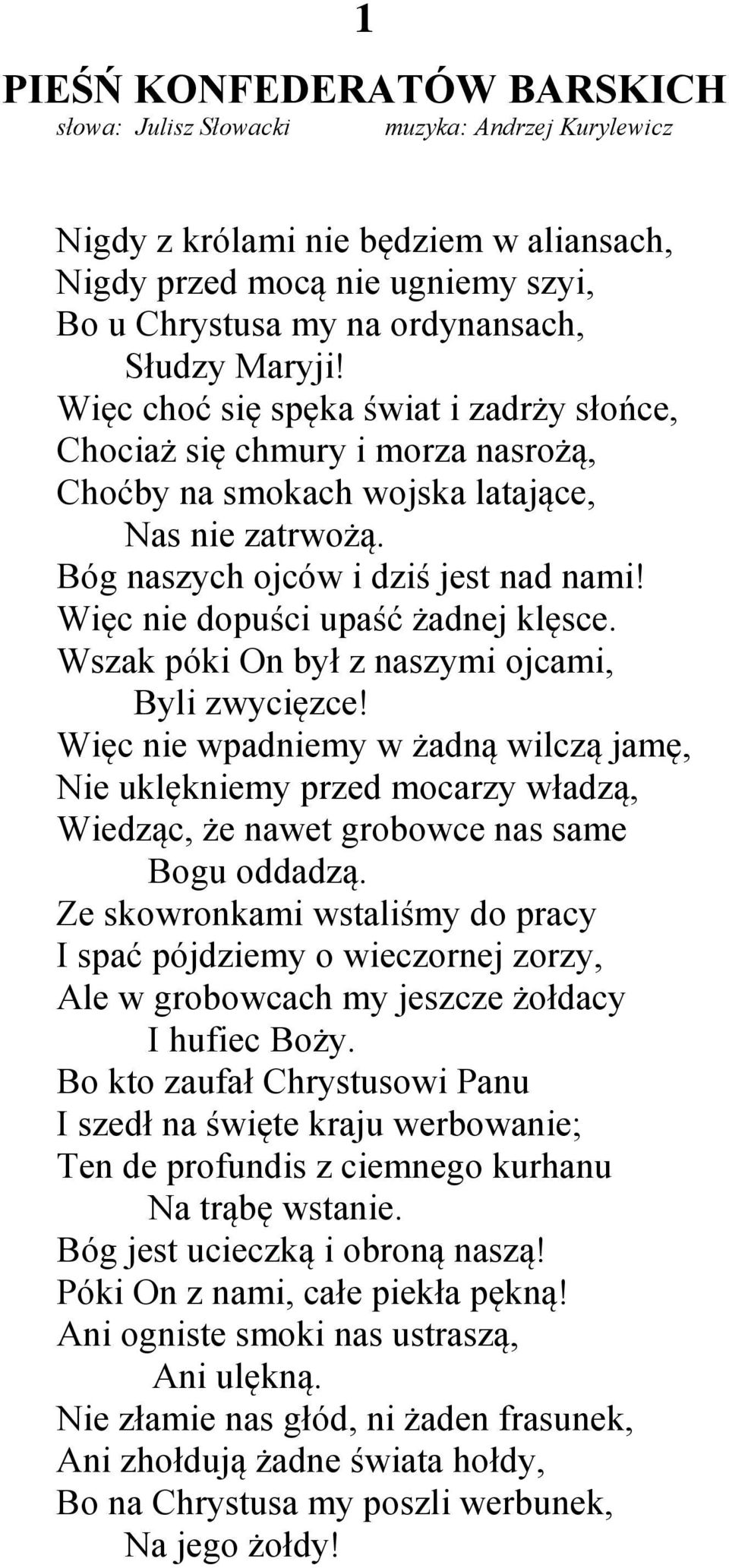 1

PIEŚŃ KONFEDERATÓW BARSKICH
słowa: Julisz Słowacki muzyka: Andrzej Kurylewicz

Nigdy z królami nie będziem w aliansach,
Nigdy przed mocą nie ugniemy szyi,
Bo u Chrystusa my na ordynansach,
Słudzy Maryji!
Więc choć się spęka świat i zadrży słońce,
Chociaż się chmury i morza nasrożą,
Choćby na smokach wojska latające,
Nas nie zatrwożą.
Bóg naszych ojców i dziś jest nad nami!
Więc nie dopuści upaść żadnej klęsce.
Wszak póki On był z naszymi ojcami,
Byli zwycięzce!
Więc nie wpadniemy w żadną wilczą jamę,
Nie uklękniemy przed mocarzy władzą,
Wiedząc, że nawet grobowce nas same
Bogu oddadzą.
Ze skowronkami wstaliśmy do pracy
I spać pójdziemy o wieczornej zorzy,
Ale w grobowcach my jeszcze żołdacy
I hufiec Boży.
Bo kto zaufał Chrystusowi Panu
I szedł na święte kraju werbowanie;
Ten de profundis z ciemnego kurhanu
Na trąbę wstanie.
Bóg jest ucieczką i obroną naszą!
Póki On z nami, całe piekła pękną!
Ani ogniste smoki nas ustraszą,
Ani ulękną.
Nie złamie nas głód, ni żaden frasunek,
Ani zhołdują żadne świata hołdy,
Bo na Chrystusa my poszli werbunek,
Na jego żołdy!